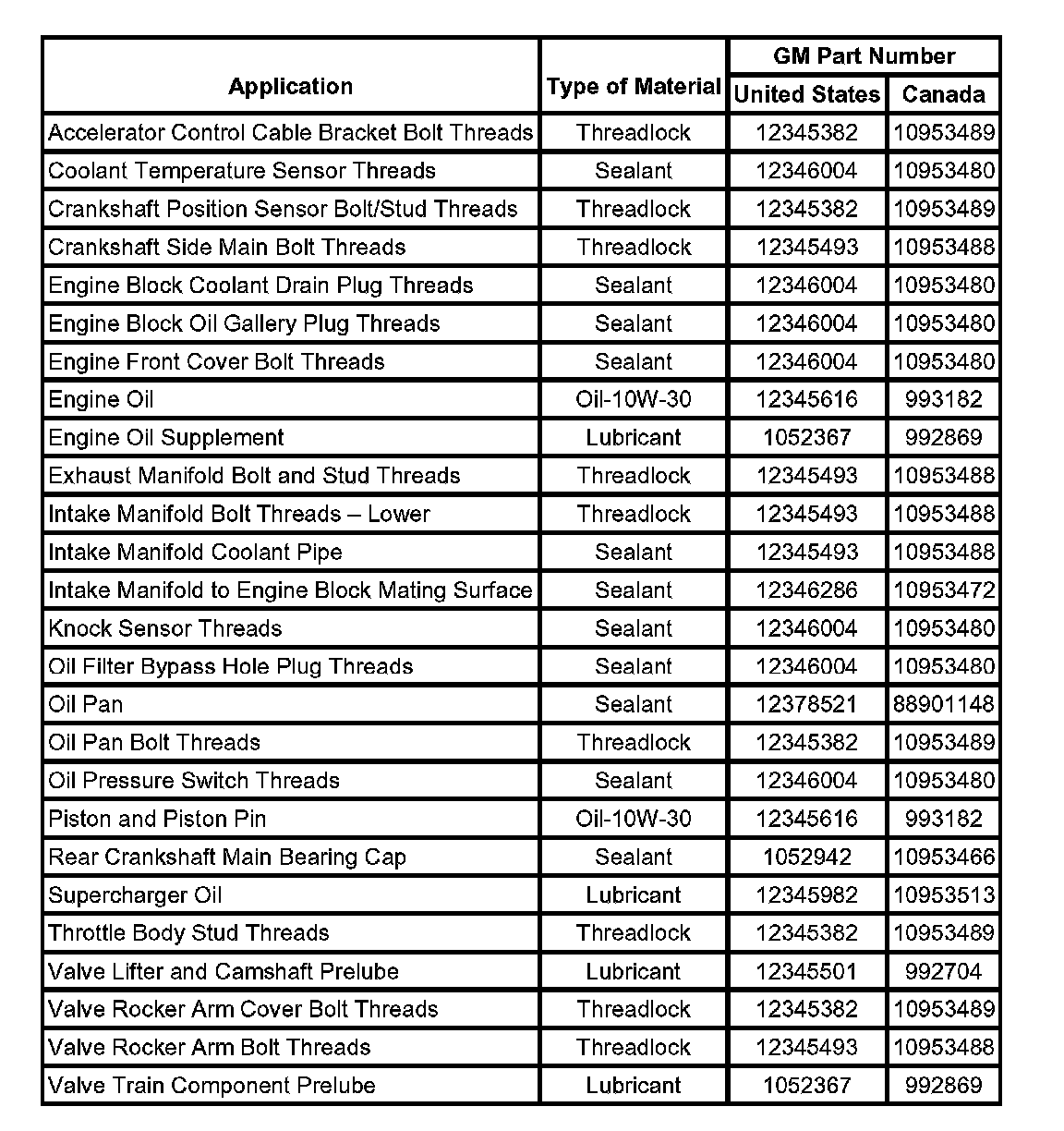 | Application | Type of Material | GM Part Number United States | GM Part Number Canada |
|---|---|---|---|
| Accelerator Control Cable Bracket Bolt Threads | Threadlock | 12345382 | 10953489 |
| Coolant Temperature Sensor Threads | Sealant | 12346004 | 10953480 |
| Crankshaft Position Sensor Bolt/Stud Threads | Threadlock | 12345382 | 10953489 |
| Crankshaft Side Main Bolt Threads | Threadlock | 12345493 | 10953488 |
| Engine Block Coolant Drain Plug Threads | Sealant | 12346004 | 10953480 |
| Engine Block Oil Gallery Plug Threads | Sealant | 12346004 | 10953480 |
| Engine Front Cover Bolt Threads | Sealant | 12346004 | 10953480 |
| Engine Oil | Oil-10W-30 | 12345616 | 993182 |
| Engine Oil Supplement | Lubricant | 1052367 | 992869 |
| Exhaust Manifold Bolt and Stud Threads | Threadlock | 12345493 | 10953488 |
| Intake Manifold Bolt Threads – Lower | Threadlock | 12345493 | 10953488 |
| Intake Manifold Coolant Pipe | Sealant | 12345493 | 10953488 |
| Intake Manifold to Engine Block Mating Surface | Sealant | 12346286 | 10953472 |
| Knock Sensor Threads | Sealant | 12346004 | 10953480 |
| Oil Filter Bypass Hole Plug Threads | Sealant | 12346004 | 10953480 |
| Oil Pan | Sealant | 12378521 | 88901148 |
| Oil Pan Bolt Threads | Threadlock | 12345382 | 10953489 |
| Oil Pressure Switch Threads | Sealant | 12346004 | 10953480 |
| Piston and Piston Pin | Oil-10W-30 | 12345616 | 993182 |
| Rear Crankshaft Main Bearing Cap | Sealant | 1052942 | 10953466 |
| Supercharger Oil | Lubricant | 12345982 | 10953513 |
| Throttle Body Stud Threads | Threadlock | 12345382 | 10953489 |
| Valve Lifter and Camshaft Prelube | Lubricant | 12345501 | 992704 |
| Valve Rocker Arm Cover Bolt Threads | Threadlock | 12345382 | 10953489 |
| Valve Rocker Arm Bolt Threads | Threadlock | 12345493 | 10953488 |
| Valve Train Component Prelube | Lubricant | 1052367 | 992869 |